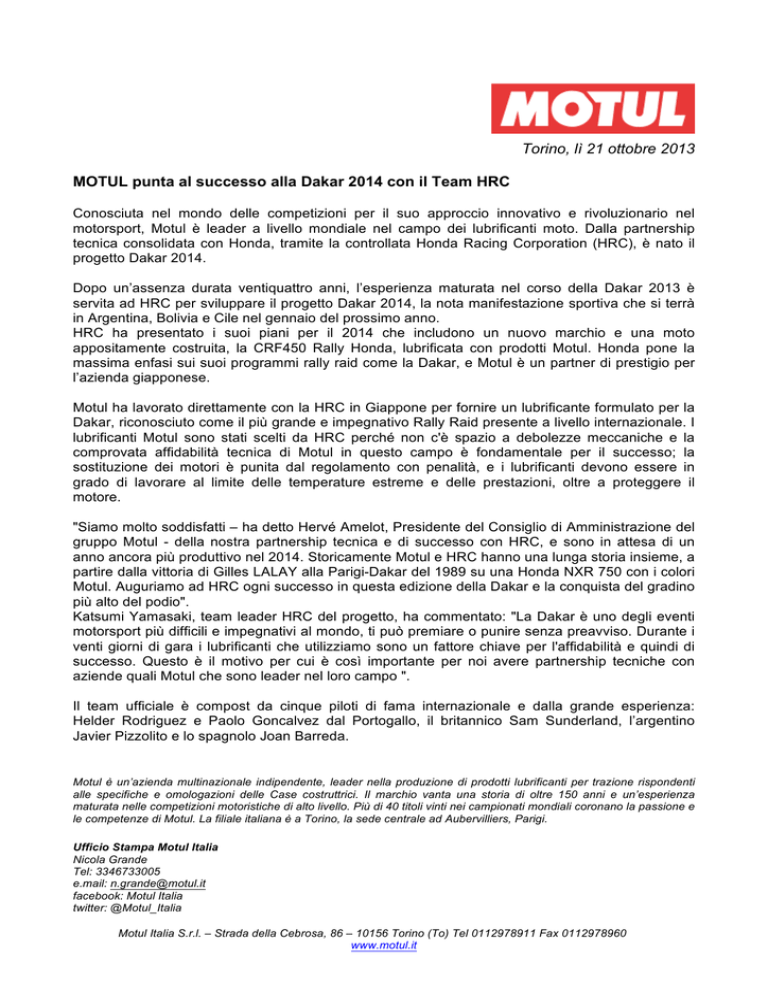 MOTUL

Torino, lì 21 ottobre 2013

MOTUL punta al successo alla Dakar 2014 con il Team HRC

Conosciuta nel mondo delle competizioni per il suo approccio innovativo e rivoluzionario nel motorsport, Motul è leader a livello mondiale nel campo dei lubrificanti moto. Dalla partnership tecnica consolidata con Honda, tramite la controllata Honda Racing Corporation (HRC), è nato il progetto Dakar 2014.

Dopo un'assenza durata ventiquattro anni, l'esperienza maturata nel corso della Dakar 2013 è servita ad HRC per sviluppare il progetto Dakar 2014, la nota manifestazione sportiva che si terrà in Argentina, Bolivia e Cile nel gennaio del prossimo anno.
HRC ha presentato i suoi piani per il 2014 che includono un nuovo marchio e una moto appositamente costruita, la CRF450 Rally Honda, lubrificata con prodotti Motul. Honda pone la massima enfasi sui suoi programmi rally raid come la Dakar, e Motul è un partner di prestigio per l'azienda giapponese.

Motul ha lavorato direttamente con la HRC in Giappone per fornire un lubrificante formulato per la Dakar, riconosciuto come il più grande e impegnativo Rally Raid presente a livello internazionale. I lubrificanti Motul sono stati scelti da HRC perché non c'è spazio a debolezze meccaniche e la comprovata affidabilità tecnica di Motul in questo campo è fondamentale per il successo; la sostituzione dei motori è punita dal regolamento con penalità, e i lubrificanti devono essere in grado di lavorare al limite delle temperature estreme e delle prestazioni, oltre a proteggere il motore.

"Siamo molto soddisfatti – ha detto Hervé Amelot, Presidente del Consiglio di Amministrazione del gruppo Motul - della nostra partnership tecnica e di successo con HRC, e sono in attesa di un anno ancora più produttivo nel 2014. Storicamente Motul e HRC hanno una lunga storia insieme, a partire dalla vittoria di Gilles LALAY alla Parigi-Dakar del 1989 su una Honda NXR 750 con i colori Motul. Auguriamo ad HRC ogni successo in questa edizione della Dakar e la conquista del gradino più alto del podio".
Katsumi Yamasaki, team leader HRC del progetto, ha commentato: "La Dakar è uno degli eventi motorsport più difficili e impegnativi al mondo, ti può premiare o punire senza preavviso. Durante i venti giorni di gara i lubrificanti che utilizziamo sono un fattore chiave per l'affidabilità e quindi di successo. Questo è il motivo per cui è così importante per noi avere partnership tecniche con aziende quali Motul che sono leader nel loro campo ".

Il team ufficiale è compost da cinque piloti di fama internazionale e dalla grande esperienza: Helder Rodriguez e Paolo Goncalvez dal Portogallo, il britannico Sam Sunderland, l'argentino Javier Pizzolito e lo spagnolo Joan Barreda.

Motul è un'azienda multinazionale indipendente, leader nella produzione di prodotti lubrificanti per trazione rispondenti alle specifiche e omologazioni delle Case costruttrici. Il marchio vanta una storia di oltre 150 anni e un'esperienza maturata nelle competizioni motoristiche di alto livello. Più di 40 titoli vinti nei campionati mondiali coronano la passione e le competenze di Motul. La filiale italiana è a Torino, la sede centrale ad Aubervilliers, Parigi.

Ufficio Stampa Motul Italia
Nicola Grande
Tel: 3346733005
e.mail: n.grande@motul.it
facebook: Motul Italia
twitter: @Motul_Italia

Motul Italia S.r.l. – Strada della Cebrosa, 86 – 10156 Torino (To) Tel 0112978911 Fax 0112978960
www.motul.it